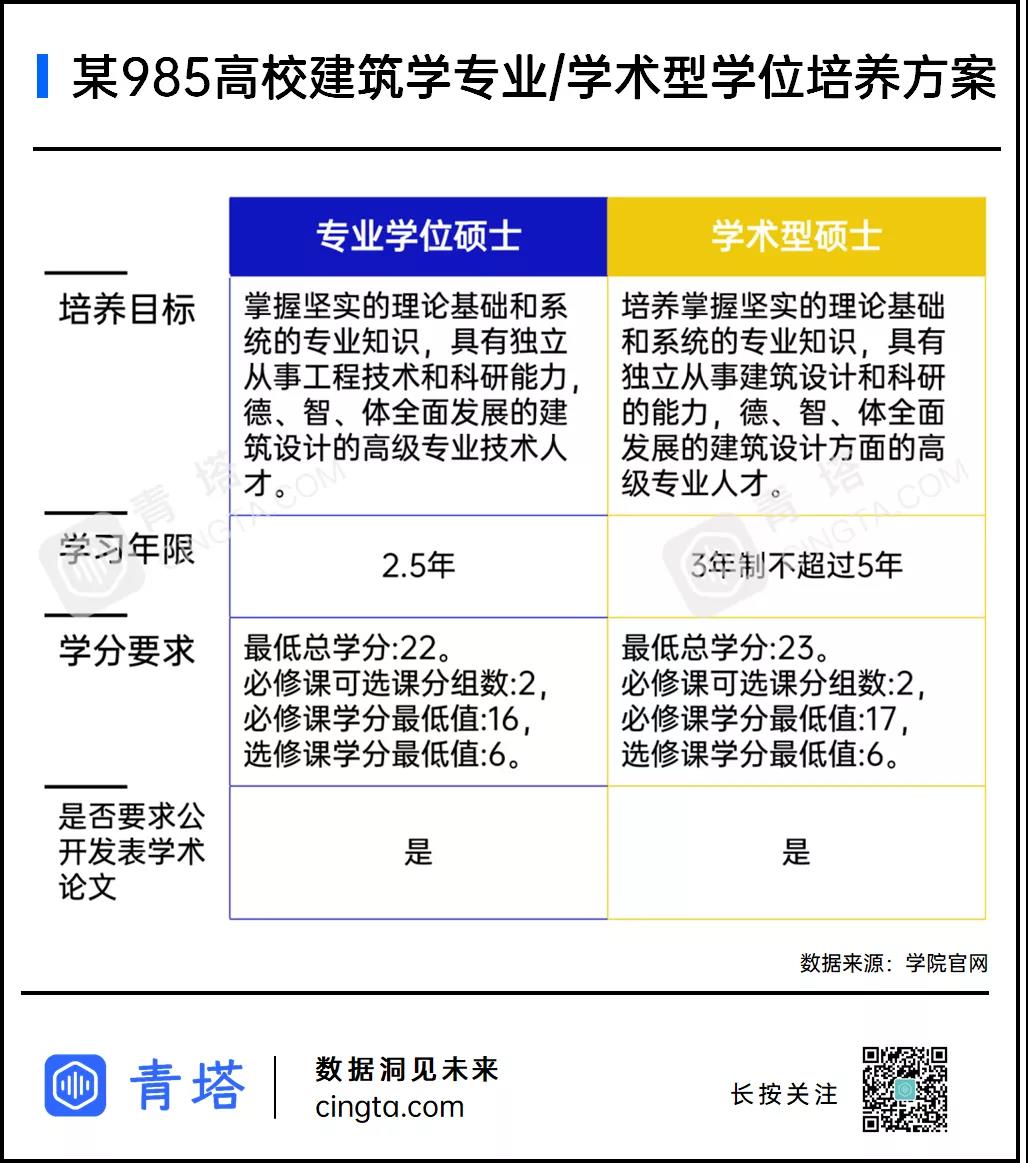 某985高校建筑学专业/学术型学位培养方案

| | 专业学位硕士 | 学术型硕士 |
|---|---|---|
| 培养目标 | 掌握坚实的理论基础和系统的专业知识，具有独立从事工程技术和科研能力，德、智、体全面发展的建筑设计的高级专业技术人才。 | 培养掌握坚实的理论基础和系统的专业知识，具有独立从事建筑设计和科研的能力，德、智、体全面发展的建筑设计方面的高级专业人才。 |
| 学习年限 | 2.5年 | 3年制不超过5年 |
| 学分要求 | 最低总学分:22。必修课可选课分组数:2，必修课学分最低值:16，选修课学分最低值:6。 | 最低总学分:23。必修课可选课分组数:2，必修课学分最低值:17，选修课学分最低值:6。 |
| 是否要求公开发表学术论文 | 是 | 是 |

数据来源：学院官网

青塔 CINGTA.COM

青塔
数据洞见未来
cingta.com
长按关注